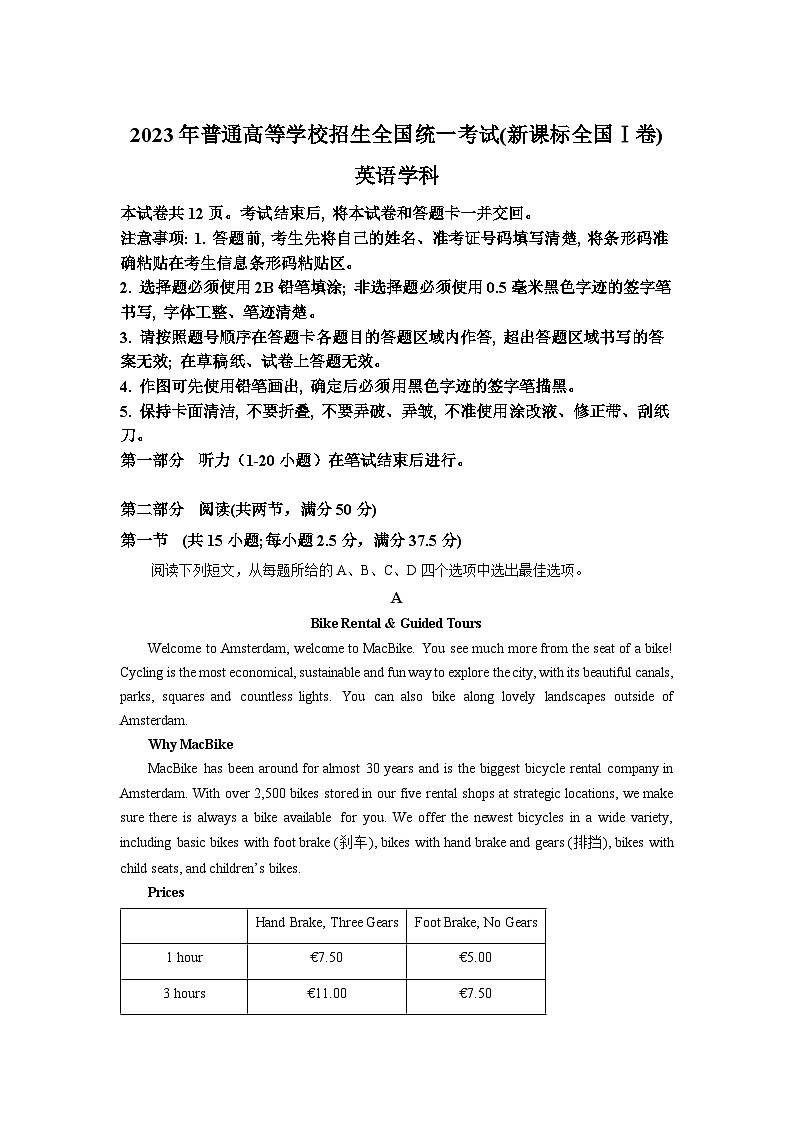 2023年普通高等学校招生全国统一考试(新课标全国Ⅰ卷)

英语学科

本试卷共12页。考试结束后, 将本试卷和答题卡一并交回。

注意事项: 1. 答题前, 考生先将自己的姓名、准考证号码填写清楚, 将条形码准确粘贴在考生信息条形码粘贴区。

2. 选择题必须使用2B铅笔填涂; 非选择题必须使用0.5毫米黑色字迹的签字笔书写, 字体工整、笔迹清楚。

3. 请按照题号顺序在答题卡各题目的答题区域内作答, 超出答题区域书写的答案无效; 在草稿纸、试卷上答题无效。

4. 作图可先使用铅笔画出, 确定后必须用黑色字迹的签字笔描黑。

5. 保持卡面清洁, 不要折叠, 不要弄破、弄皱, 不准使用涂改液、修正带、刮纸刀。

第一部分 听力（1-20小题）在笔试结束后进行。

第二部分 阅读(共两节，满分50分)

第一节 (共15小题;每小题2.5分，满分37.5分)

阅读下列短文，从每题所给的A、B、C、D四个选项中选出最佳选项。

A

Bike Rental & Guided Tours

Welcome to Amsterdam, welcome to MacBike. You see much more from the seat of a bike! Cycling is the most economical, sustainable and fun way to explore the city, with its beautiful canals, parks, squares and countless lights. You can also bike along lovely landscapes outside of Amsterdam.

Why MacBike

MacBike has been around for almost 30 years and is the biggest bicycle rental company in Amsterdam. With over 2,500 bikes stored in our five rental shops at strategic locations, we make sure there is always a bike available for you. We offer the newest bicycles in a wide variety, including basic bikes with foot brake (刹车), bikes with hand brake and gears (排挡), bikes with child seats, and children's bikes.

Prices

| | Hand Brake, Three Gears | Foot Brake, No Gears |
|---|---|---|
| 1 hour | €7.50 | €5.00 |
| 3 hours | €11.00 | €7.50 |